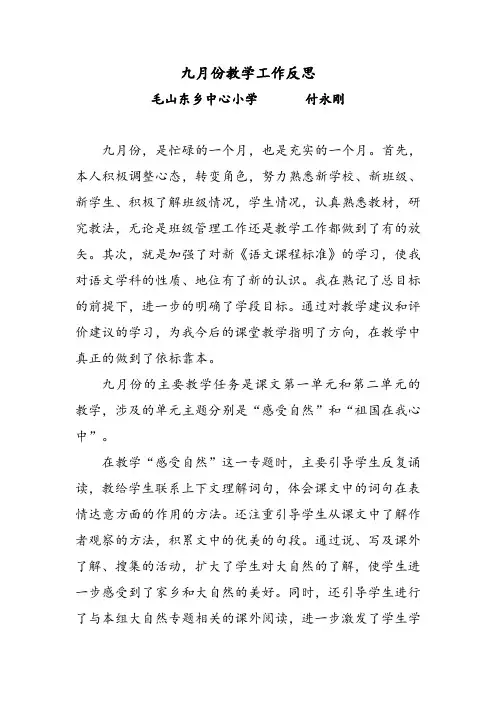 九月份教学工作反思

毛山东乡中心小学　　　付永刚

九月份，是忙碌的一个月，也是充实的一个月。首先，本人积极调整心态，转变角色，努力熟悉新学校、新班级、新学生、积极了解班级情况，学生情况，认真熟悉教材，研究教法，无论是班级管理工作还是教学工作都做到了有的放矢。其次，就是加强了对新《语文课程标准》的学习，使我对语文学科的性质、地位有了新的认识。我在熟记了总目标的前提下，进一步的明确了学段目标。通过对教学建议和评价建议的学习，为我今后的课堂教学指明了方向，在教学中真正的做到了依标靠本。

九月份的主要教学任务是课文第一单元和第二单元的教学，涉及的单元主题分别是“感受自然”和“祖国在我心中”。

在教学“感受自然”这一专题时，主要引导学生反复诵读，教给学生联系上下文理解词句，体会课文中的词句在表情达意方面的作用的方法。还注重引导学生从课文中了解作者观察的方法，积累文中的优美的句段。通过说、写及课外了解、搜集的活动，扩大了学生对大自然的了解，使学生进一步感受到了家乡和大自然的美好。同时，还引导学生进行了与本组大自然专题相关的课外阅读，进一步激发了学生学